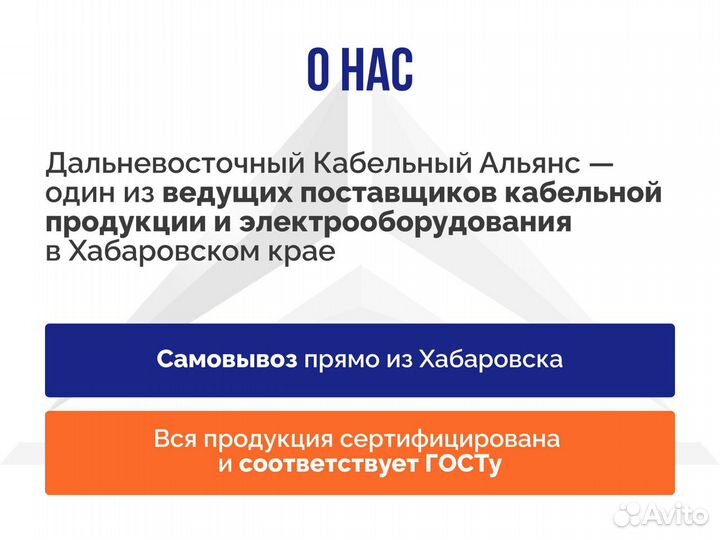 О НАС

Дальневосточный Кабельный Альянс — один из ведущих поставщиков кабельной продукции и электрооборудования в Хабаровском крае

Самовывоз прямо из Хабаровска

Вся продукция сертифицирована и соответствует ГОСТу

Avito